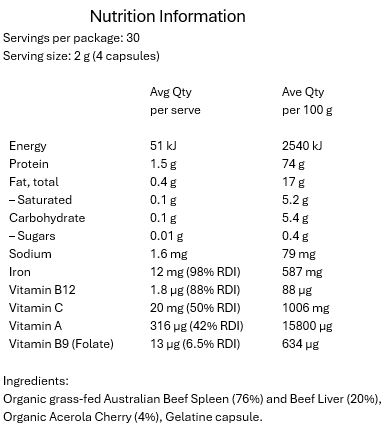 Nutrition Information
Servings per package: 30
Serving size: 2 g (4 capsules)

| | Avg Qty per serve | Ave Qty per 100 g |
|---|---|---|
| Energy | 51 kJ | 2540 kJ |
| Protein | 1.5 g | 74 g |
| Fat, total | 0.4 g | 17 g |
| – Saturated | 0.1 g | 5.2 g |
| Carbohydrate | 0.1 g | 5.4 g |
| – Sugars | 0.01 g | 0.4 g |
| Sodium | 1.6 mg | 79 mg |
| Iron | 12 mg (98% RDI) | 587 mg |
| Vitamin B12 | 1.8 µg (88% RDI) | 88 µg |
| Vitamin C | 20 mg (50% RDI) | 1006 mg |
| Vitamin A | 316 µg (42% RDI) | 15800 µg |
| Vitamin B9 (Folate) | 13 µg (6.5% RDI) | 634 µg |

Ingredients:
Organic grass-fed Australian Beef Spleen (76%) and Beef Liver (20%), Organic Acerola Cherry (4%), Gelatine capsule.